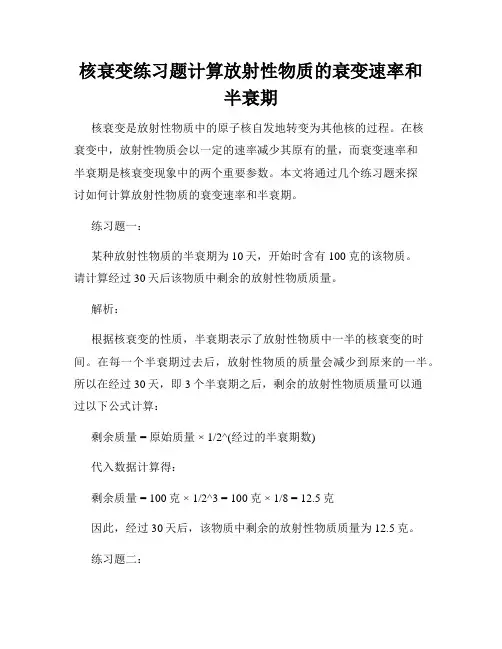 核衰变练习题计算放射性物质的衰变速率和半衰期

核衰变是放射性物质中的原子核自发地转变为其他核的过程。在核衰变中，放射性物质会以一定的速率减少其原有的量，而衰变速率和半衰期是核衰变现象中的两个重要参数。本文将通过几个练习题来探讨如何计算放射性物质的衰变速率和半衰期。

练习题一：

某种放射性物质的半衰期为10天，开始时含有100克的该物质。请计算经过30天后该物质中剩余的放射性物质质量。

解析：

根据核衰变的性质，半衰期表示了放射性物质中一半的核衰变的时间。在每一个半衰期过去后，放射性物质的质量会减少到原来的一半。所以在经过30天，即3个半衰期之后，剩余的放射性物质质量可以通过以下公式计算：

剩余质量 = 原始质量 × 1/2^(经过的半衰期数)

代入数据计算得：

剩余质量 = 100克 × 1/2^3 = 100克 × 1/8 = 12.5克

因此，经过30天后，该物质中剩余的放射性物质质量为12.5克。

练习题二：